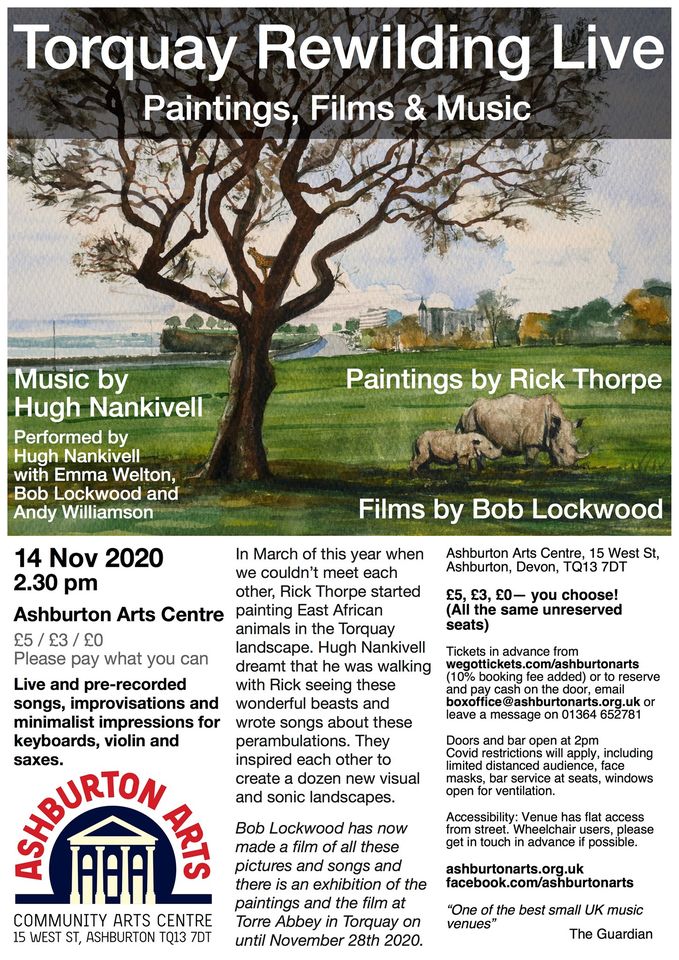 Torquay Rewilding Live
Paintings, Films & Music

Music by Hugh Nankivell

Performed by Hugh Nankivell with Emma Welton, Bob Lockwood and Andy Williamson

Paintings by Rick Thorpe

Films by Bob Lockwood

14 Nov 2020
2.30 pm

Ashburton Arts Centre
£5 / £3 / £0
Please pay what you can

Live and pre-recorded songs, improvisations and minimalist impressions for keyboards, violin and saxes.

ASHBURTON ARTS
COMMUNITY ARTS CENTRE
15 WEST ST, ASHBURTON TQ13 7DT

In March of this year when we couldn't meet each other, Rick Thorpe started painting East African animals in the Torquay landscape. Hugh Nankivell dreamt that he was walking with Rick seeing these wonderful beasts and wrote songs about these perambulations. They inspired each other to create a dozen new visual and sonic landscapes.

Bob Lockwood has now made a film of all these pictures and songs and there is an exhibition of the paintings and the film at Torre Abbey in Torquay on until November 28th 2020.

Ashburton Arts Centre, 15 West St, Ashburton, Devon, TQ13 7DT

£5, £3, £0— you choose! (All the same unreserved seats)

Tickets in advance from wegottickets.com/ashburtonarts (10% booking fee added) or to reserve and pay cash on the door, email boxoffice@ashburtonarts.org.uk or leave a message on 01364 652781

Doors and bar open at 2pm
Covid restrictions will apply, including limited distanced audience, face masks, bar service at seats, windows open for ventilation.

Accessibility: Venue has flat access from street. Wheelchair users, please get in touch in advance if possible.

ashburtonarts.org.uk
facebook.com/ashburtonarts

"One of the best small UK music venues"
The Guardian